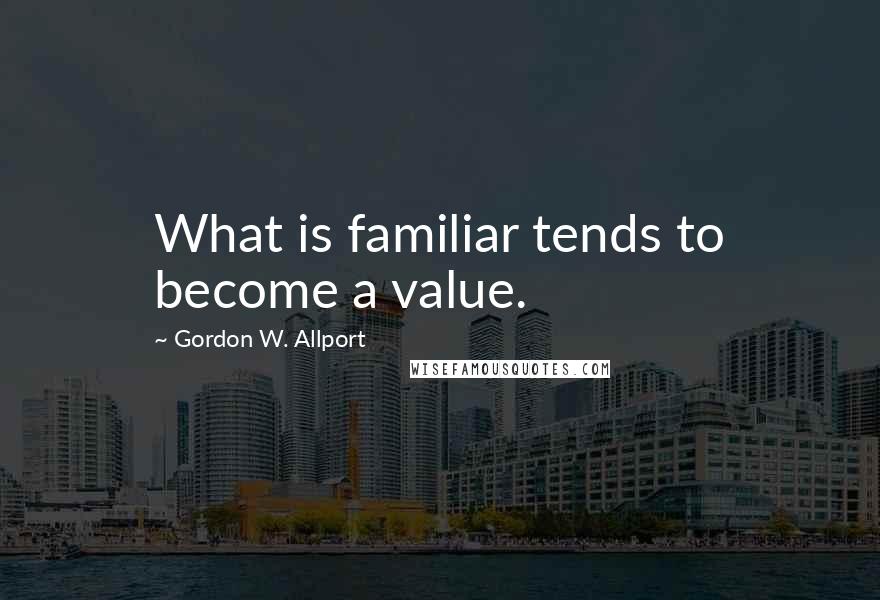 What is familiar tends to become a value.

~ Gordon W. Allport

WISEFAMOUSQUOTES.COM